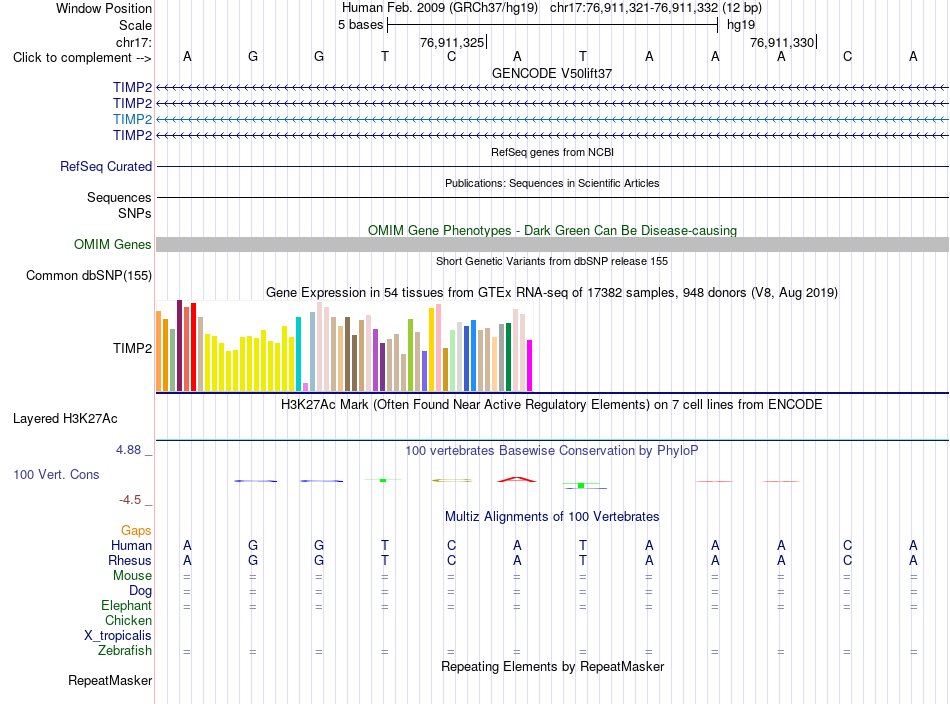 Window Position Human Feb. 2009 (GRCh37/hg19) chr17:76,911,321-76,911,332 (12 bp)
Scale 5 bases hg19
chr17: 76,911,325 76,911,330
Click to complement --> A G G T C A T A A A C A
GENCODE V50lift37
TIMP2
TIMP2
TIMP2
TIMP2
RefSeq genes from NCBI
RefSeq Curated
Publications: Sequences in Scientific Articles
Sequences
SNPs
OMIM Gene Phenotypes - Dark Green Can Be Disease-causing
OMIM Genes
Short Genetic Variants from dbSNP release 155
Common dbSNP(155)
Gene Expression in 54 tissues from GTEx RNA-seq of 17382 samples, 948 donors (V8, Aug 2019)
TIMP2
H3K27Ac Mark (Often Found Near Active Regulatory Elements) on 7 cell lines from ENCODE
Layered H3K27Ac
4.88 _ 100 vertebrates Basewise Conservation by PhyloP
100 Vert. Cons
-4.5 _
Multiz Alignments of 100 Vertebrates
Gaps
Human A G G T C A T A A A C A
Rhesus A G G T C A T A A A C A
Mouse = = = = = = = = = = = =
Dog = = = = = = = = = = = =
Elephant = = = = = = = = = = = =
Chicken
X_tropicalis
Zebrafish = = = = = = = = = = = =
Repeating Elements by RepeatMasker
RepeatMasker